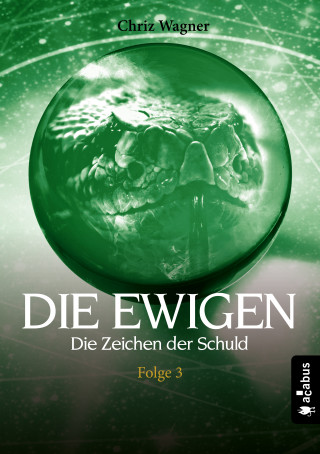 Chriz Wagner

DIE EWIGEN

Die Zeichen der Schuld

Folge 3

acabus